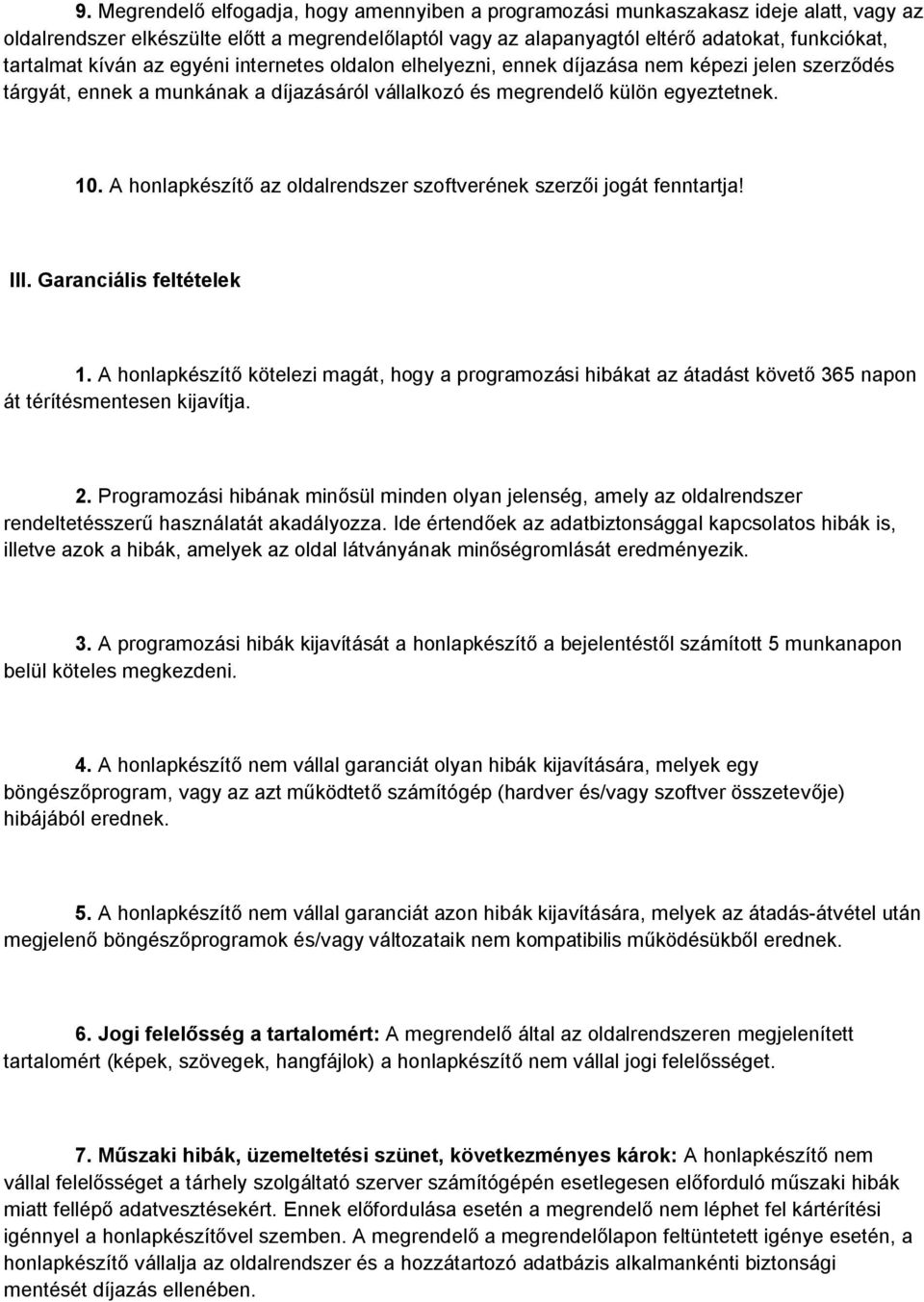 9. Megrendelő elfogadja, hogy amennyiben a programozási munkaszakasz ideje alatt, vagy az oldalrendszer elkészülte előtt a megrendelőlaptól vagy az alapanyagtól eltérő adatokat, funkciókat, tartalmat kíván az egyéni internetes oldalon elhelyezni, ennek díjazása nem képezi jelen szerződés tárgyát, ennek a munkának a díjazásáról vállalkozó és megrendelő külön egyeztetnek.

10. A honlapkészítő az oldalrendszer szoftverének szerzői jogát fenntartja!

III. Garanciális feltételek

1. A honlapkészítő kötelezi magát, hogy a programozási hibákat az átadást követő 365 napon át térítésmentesen kijavítja.

2. Programozási hibának minősül minden olyan jelenség, amely az oldalrendszer rendeltetésszerű használatát akadályozza. Ide értendőek az adatbiztonsággal kapcsolatos hibák is, illetve azok a hibák, amelyek az oldal látványának minőségromlását eredményezik.

3. A programozási hibák kijavítását a honlapkészítő a bejelentéstől számított 5 munkanapon belül köteles megkezdeni.

4. A honlapkészítő nem vállal garanciát olyan hibák kijavítására, melyek egy böngészőprogram, vagy az azt működtető számítógép (hardver és/vagy szoftver összetevője) hibájából erednek.

5. A honlapkészítő nem vállal garanciát azon hibák kijavítására, melyek az átadás-átvétel után megjelenő böngészőprogramok és/vagy változataik nem kompatibilis működésükből erednek.

6. Jogi felelősség a tartalomért: A megrendelő által az oldalrendszeren megjelenített tartalomért (képek, szövegek, hangfájlok) a honlapkészítő nem vállal jogi felelősséget.

7. Műszaki hibák, üzemeltetési szünet, következményes károk: A honlapkészítő nem vállal felelősséget a tárhely szolgáltató szerver számítógépén esetlegesen előforduló műszaki hibák miatt fellépő adatvesztésekért. Ennek előfordulása esetén a megrendelő nem léphet fel kártérítési igénnyel a honlapkészítővel szemben. A megrendelő a megrendelőlapon feltüntetett igénye esetén, a honlapkészítő vállalja az oldalrendszer és a hozzátartozó adatbázis alkalmankénti biztonsági mentését díjazás ellenében.